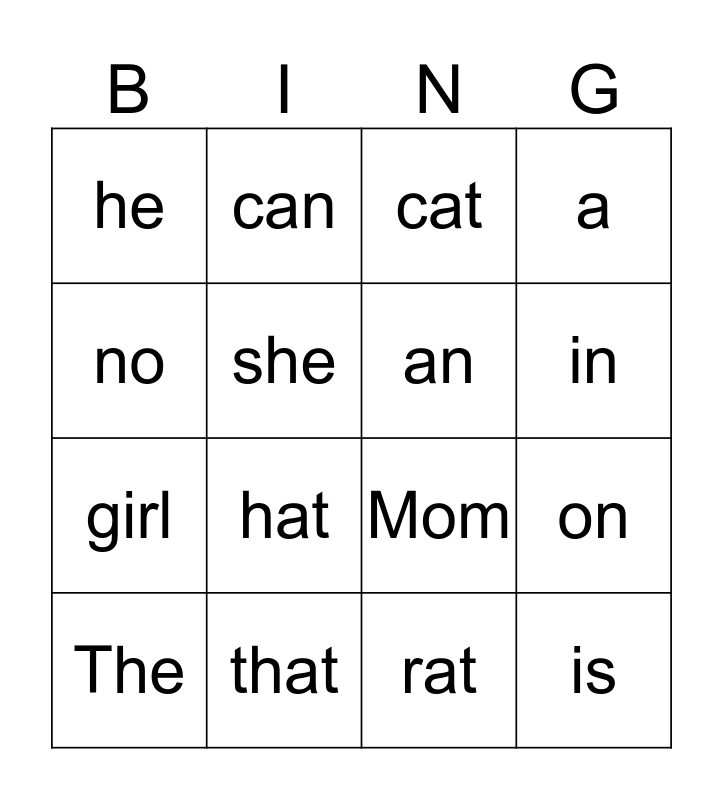 | B | I | N | G |
|---|---|---|---|
| he | can | cat | a |
| no | she | an | in |
| girl | hat | Mom | on |
| The | that | rat | is |